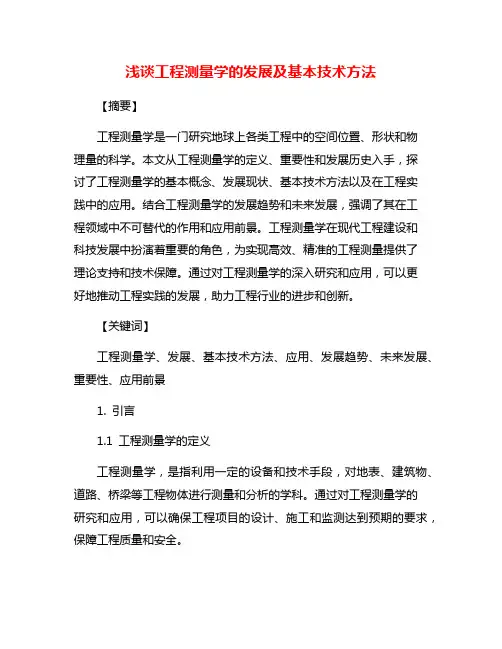 浅谈工程测量学的发展及基本技术方法

【摘要】

工程测量学是一门研究地球上各类工程中的空间位置、形状和物理量的科学。本文从工程测量学的定义、重要性和发展历史入手，探讨了工程测量学的基本概念、发展现状、基本技术方法以及在工程实践中的应用。结合工程测量学的发展趋势和未来发展，强调了其在工程领域中不可替代的作用和应用前景。工程测量学在现代工程建设和科技发展中扮演着重要的角色，为实现高效、精准的工程测量提供了理论支持和技术保障。通过对工程测量学的深入研究和应用，可以更好地推动工程实践的发展，助力工程行业的进步和创新。

【关键词】

工程测量学、发展、基本技术方法、应用、发展趋势、未来发展、重要性、应用前景

1. 引言

1.1 工程测量学的定义

工程测量学，是指利用一定的设备和技术手段，对地表、建筑物、道路、桥梁等工程物体进行测量和分析的学科。通过对工程测量学的研究和应用，可以确保工程项目的设计、施工和监测达到预期的要求，保障工程质量和安全。